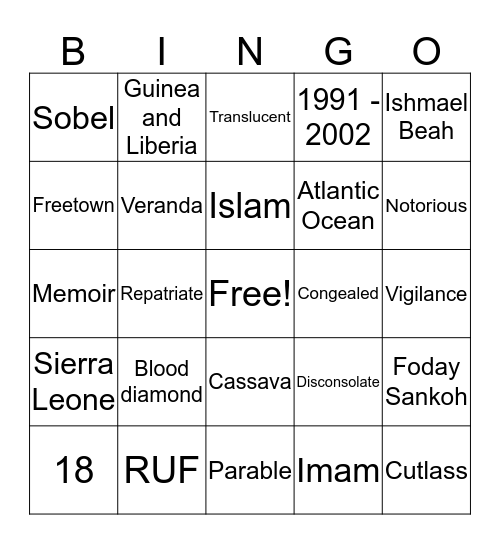 | B | I | N | G | O |
|---|---|---|---|---|
| Sobel | Guinea and Liberia | Translucent | 1991 - 2002 | Ishmael Beah |
| Freetown | Veranda | Islam | Atlantic Ocean | Notorious |
| Memoir | Repatriate | Free! | Congealed | Vigilance |
| Sierra Leone | Blood diamond | Cassava | Disconsolate | Foday Sankoh |
| 18 | RUF | Parable | Imam | Cutlass |